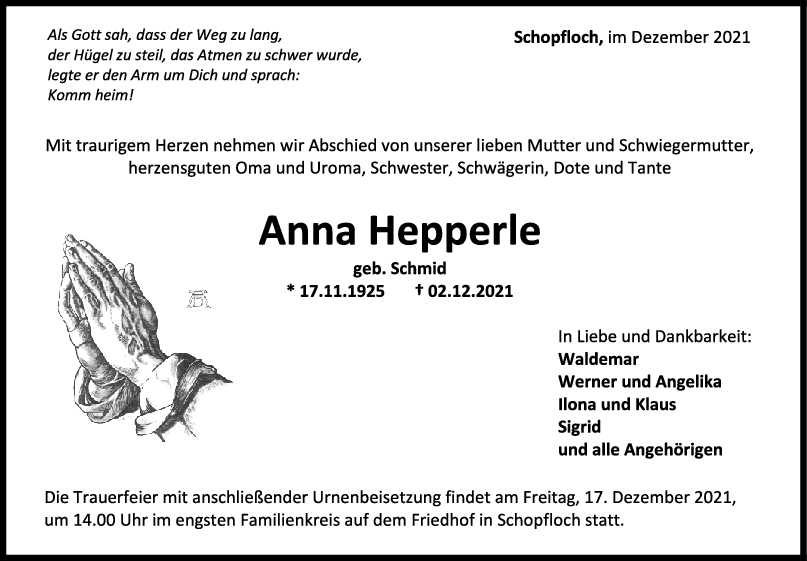 Als Gott sah, dass der Weg zu lang,
der Hügel zu steil, das Atmen zu schwer wurde,
legte er den Arm um Dich und sprach:
Komm heim!

Schopfloch, im Dezember 2021

Mit traurigem Herzen nehmen wir Abschied von unserer lieben Mutter und Schwiegermutter, herzensguten Oma und Uroma, Schwester, Schwägerin, Dote und Tante

Anna Hepperle

geb. Schmid

* 17.11.1925 † 02.12.2021

In Liebe und Dankbarkeit:
Waldemar
Werner und Angelika
Ilona und Klaus
Sigrid
und alle Angehörigen

Die Trauerfeier mit anschließender Urnenbeisetzung findet am Freitag, 17. Dezember 2021, um 14.00 Uhr im engsten Familienkreis auf dem Friedhof in Schopfloch statt.